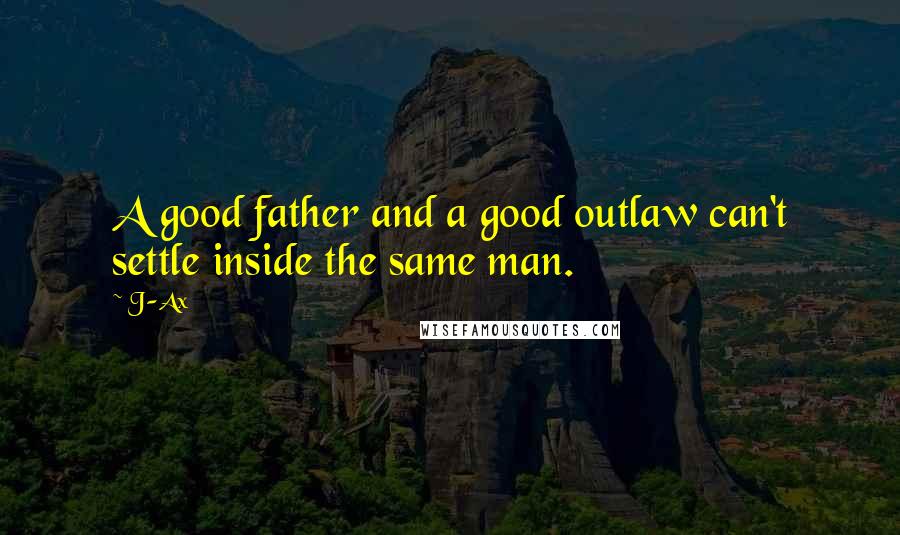 A good father and a good outlaw can't settle inside the same man.

~ J-Ax

WISEFAMOUSQUOTES.COM